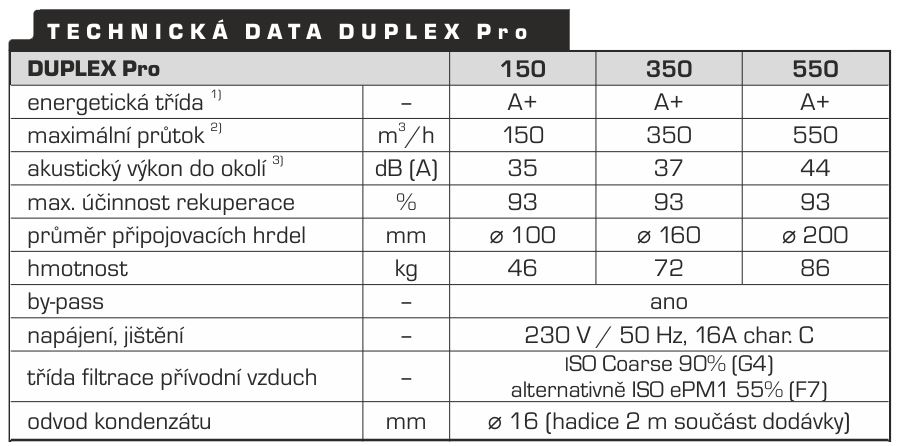 TECHNICKÁ DATA DUPLEX Pro

| DUPLEX Pro | | 150 | 350 | 550 |
|---|---|---|---|---|
| energetická třída $^{1)}$ | – | A+ | A+ | A+ |
| maximální průtok $^{2)}$ | $m^3/h$ | 150 | 350 | 550 |
| akustický výkon do okolí $^{3)}$ | dB (A) | 35 | 37 | 44 |
| max. účinnost rekuperace | % | 93 | 93 | 93 |
| průměr připojovacích hrdel | mm | ø 100 | ø 160 | ø 200 |
| hmotnost | kg | 46 | 72 | 86 |
| by-pass | – | ano | | |
| napájení, jištění | – | 230 V / 50 Hz, 16A char. C | | |
| třída filtrace přívodní vzduch | – | ISO Coarse 90% (G4) alternativně ISO ePM1 55% (F7) | | |
| odvod kondenzátu | mm | ø 16 (hadice 2 m součást dodávky) | | |